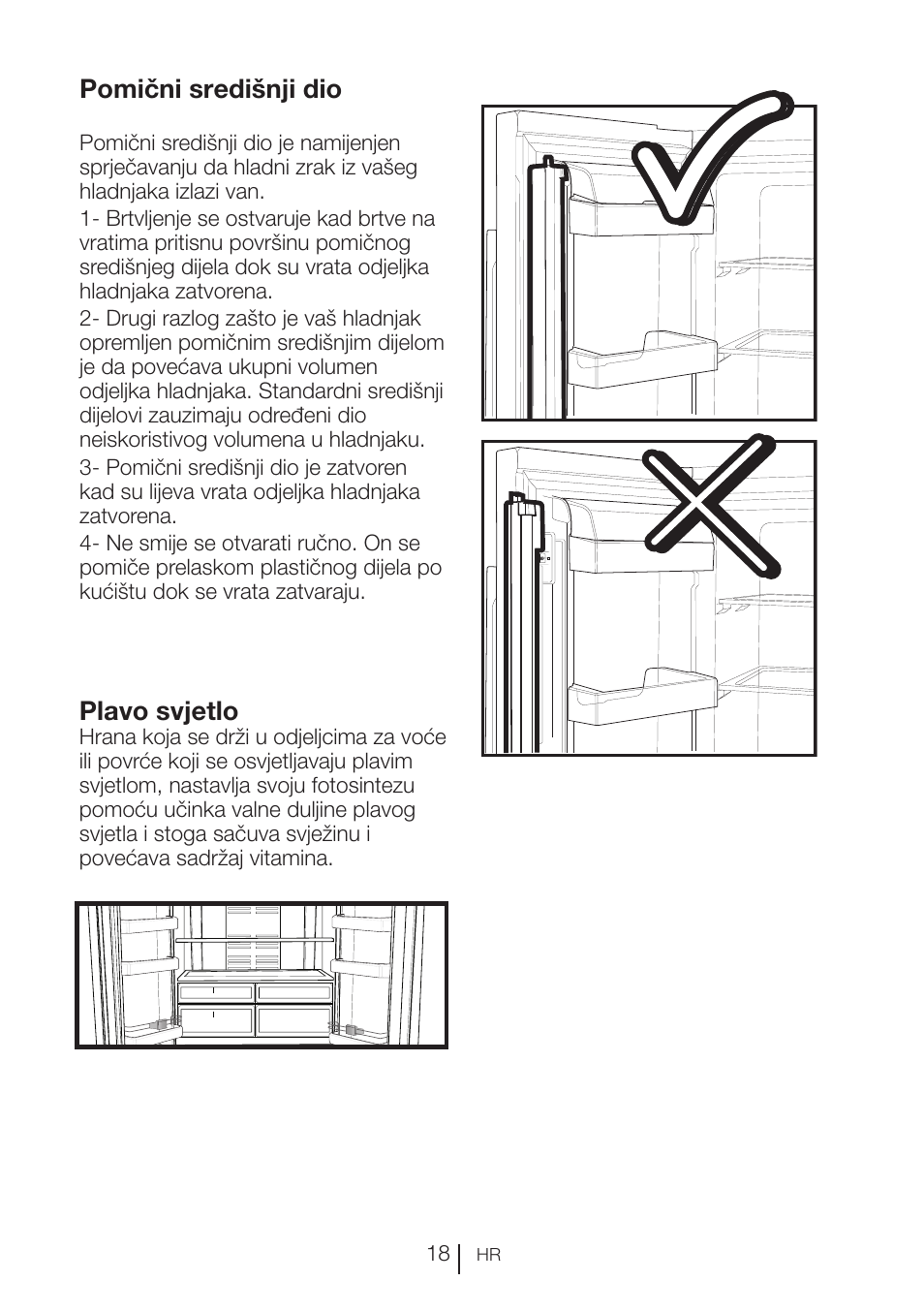 Pomični središnji dio

Pomični središnji dio je namijenjen sprječavanju da hladni zrak iz vašeg hladnjaka izlazi van.

1- Brtvljenje se ostvaruje kad brtve na vratima pritisnu površinu pomičnog središnjeg dijela dok su vrata odjeljka hladnjaka zatvorena.

2- Drugi razlog zašto je vaš hladnjak opremljen pomičnim središnjim dijelom je da povećava ukupni volumen odjeljka hladnjaka. Standardni središnji dijelovi zauzimaju određeni dio neiskoristivog volumena u hladnjaku.

3- Pomični središnji dio je zatvoren kad su lijeva vrata odjeljka hladnjaka zatvorena.

4- Ne smije se otvarati ručno. On se pomiče prelaskom plastičnog dijela po kućištu dok se vrata zatvaraju.

Plavo svjetlo

Hrana koja se drži u odjeljcima za voće ili povrće koji se osvjetljavaju plavim svjetlom, nastavlja svoju fotosintezu pomoću učinka valne duljine plavog svjetla i stoga sačuva svježinu i povećava sadržaj vitamina.

18 HR